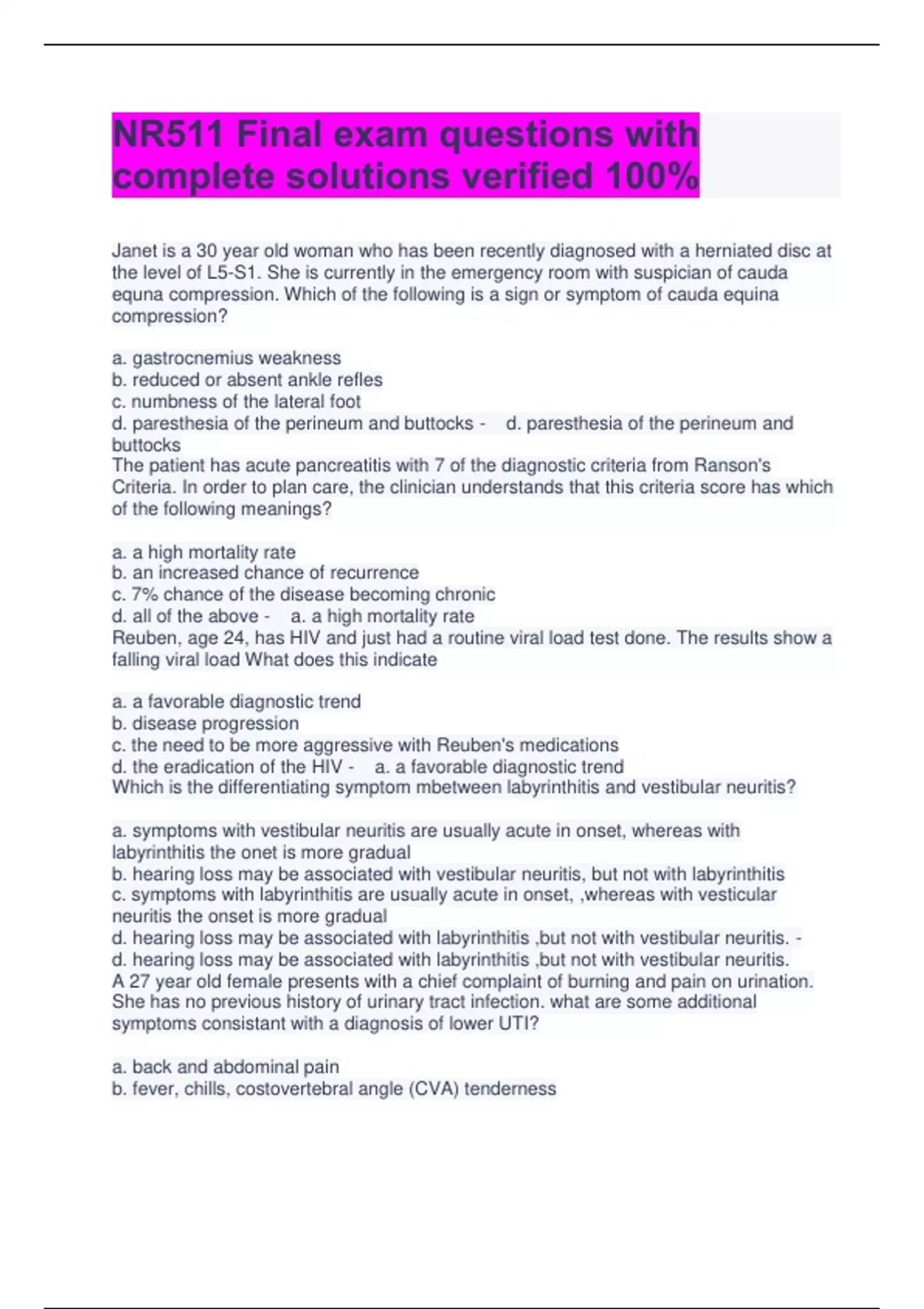 NR511 Final exam questions with complete solutions verified 100%

Janet is a 30 year old woman who has been recently diagnosed with a herniated disc at the level of L5-S1. She is currently in the emergency room with suspician of cauda equna compression. Which of the following is a sign or symptom of cauda equina compression?

a. gastrocnemius weakness
b. reduced or absent ankle refles
c. numbness of the lateral foot
d. paresthesia of the perineum and buttocks - d. paresthesia of the perineum and buttocks
The patient has acute pancreatitis with 7 of the diagnostic criteria from Ranson's Criteria. In order to plan care, the clinician understands that this criteria score has which of the following meanings?

a. a high mortality rate
b. an increased chance of recurrence
c. 7% chance of the disease becoming chronic
d. all of the above - a. a high mortality rate
Reuben, age 24, has HIV and just had a routine viral load test done. The results show a falling viral load What does this indicate

a. a favorable diagnostic trend
b. disease progression
c. the need to be more aggressive with Reuben's medications
d. the eradication of the HIV - a. a favorable diagnostic trend
Which is the differentiating symptom mbetween labyrinthitis and vestibular neuritis?

a. symptoms with vestibular neuritis are usually acute in onset, whereas with labyrinthitis the onet is more gradual
b. hearing loss may be associated with vestibular neuritis, but not with labyrinthitis
c. symptoms with labyrinthitis are usually acute in onset, ,whereas with vesticular neuritis the onset is more gradual
d. hearing loss may be associated with labyrinthitis ,but not with vestibular neuritis. - d. hearing loss may be associated with labyrinthitis ,but not with vestibular neuritis.
A 27 year old female presents with a chief complaint of burning and pain on urination. She has no previous history of urinary tract infection. what are some additional symptoms consistant with a diagnosis of lower UTI?

a. back and abdominal pain
b. fever, chills, costovertebral angle (CVA) tenderness